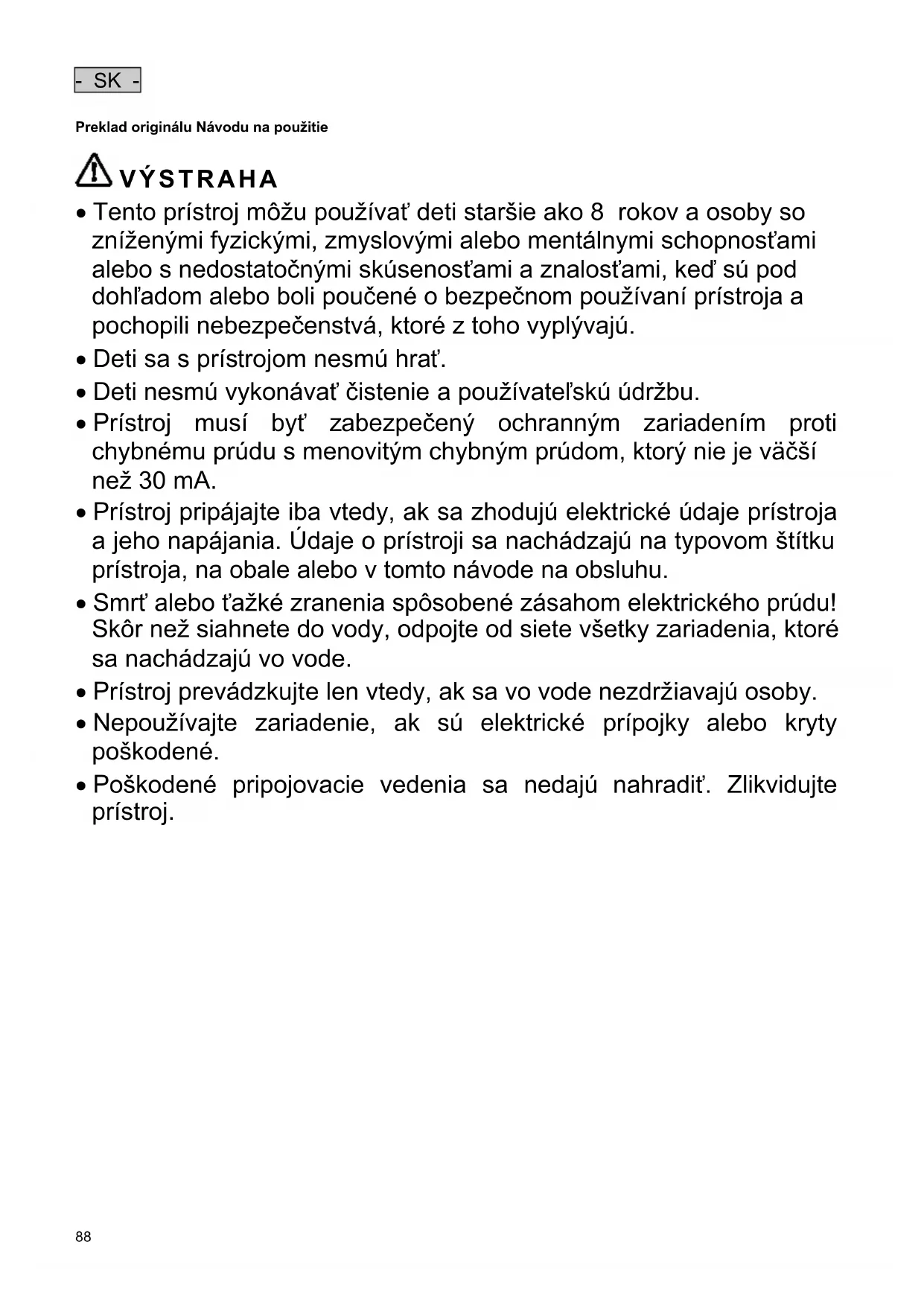 - SK -

Preklad originálu Návodu na použitie

VÝSTRAHA

• Tento prístroj môžu používať deti staršie ako 8  rokov a osoby so zníženými fyzickými, zmyslovými alebo mentálnymi schopnosťami alebo s nedostatočnými skúsenosťami a znalosťami, keď sú pod dohľadom alebo boli poučené o bezpečnom používaní prístroja a pochopili nebezpečenstvá, ktoré z toho vyplývajú.

• Deti sa s prístrojom nesmú hrať.

• Deti nesmú vykonávať čistenie a používateľskú údržbu.

• Prístroj musí byť zabezpečený ochranným zariadením proti chybnému prúdu s menovitým chybným prúdom, ktorý nie je väčší než 30 mA.

• Prístroj pripájajte iba vtedy, ak sa zhodujú elektrické údaje prístroja a jeho napájania. Údaje o prístroji sa nachádzajú na typovom štítku prístroja, na obale alebo v tomto návode na obsluhu.

• Smrť alebo ťažké zranenia spôsobené zásahom elektrického prúdu! Skôr než siahnete do vody, odpojte od siete všetky zariadenia, ktoré sa nachádzajú vo vode.

• Prístroj prevádzkujte len vtedy, ak sa vo vode nezdržiavajú osoby.

• Nepoužívajte zariadenie, ak sú elektrické prípojky alebo kryty poškodené.

• Poškodené pripojovacie vedenia sa nedajú nahradiť. Zlikvidujte prístroj.

88